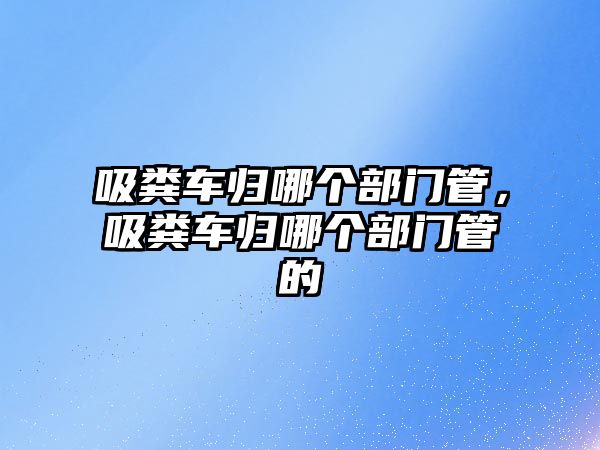 吸粪车归哪个部门管，吸粪车归哪个部门管的